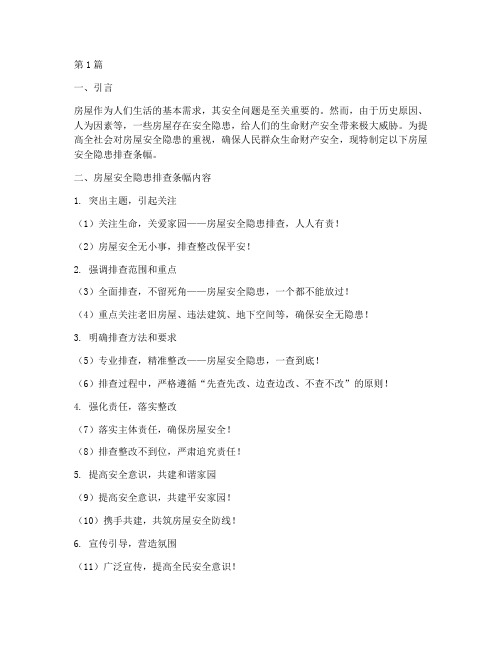 第1篇

一、引言

房屋作为人们生活的基本需求，其安全问题是至关重要的。然而，由于历史原因、人为因素等，一些房屋存在安全隐患，给人们的生命财产安全带来极大威胁。为提高全社会对房屋安全隐患的重视，确保人民群众生命财产安全，现特制定以下房屋安全隐患排查条幅。

二、房屋安全隐患排查条幅内容

1. 突出主题，引起关注

（1）关注生命，关爱家园——房屋安全隐患排查，人人有责！

（2）房屋安全无小事，排查整改保平安！

2. 强调排查范围和重点

（3）全面排查，不留死角——房屋安全隐患，一个都不能放过！

（4）重点关注老旧房屋、违法建筑、地下空间等，确保安全无隐患！

3. 明确排查方法和要求

（5）专业排查，精准整改——房屋安全隐患，一查到底！

（6）排查过程中，严格遵循“先查先改、边查边改、不查不改”的原则！

4. 强化责任，落实整改

（7）落实主体责任，确保房屋安全！

（8）排查整改不到位，严肃追究责任！

5. 提高安全意识，共建和谐家园

（9）提高安全意识，共建平安家园！

（10）携手共建，共筑房屋安全防线！

6. 宣传引导，营造氛围

（11）广泛宣传，提高全民安全意识！